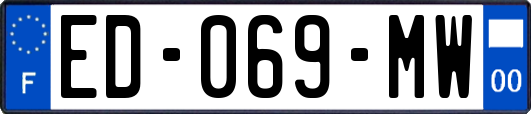 F

ED-069-MW

00